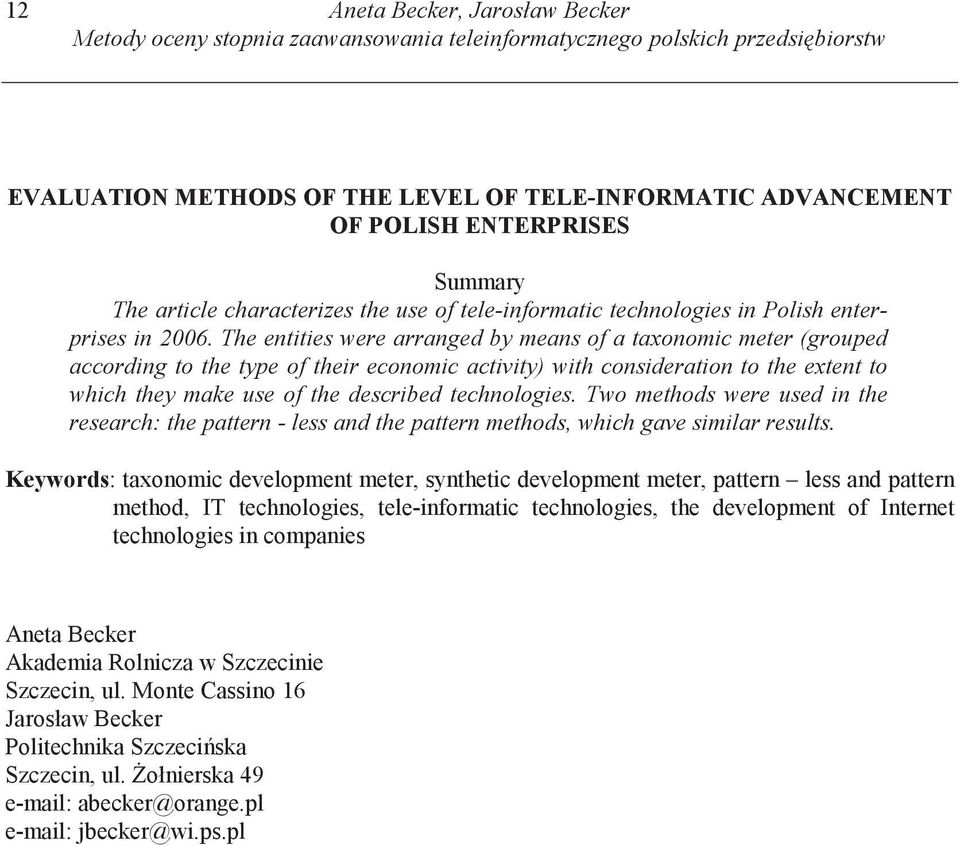 12 Aneta Becker, Jarosław Becker
Metody oceny stopnia zaawansowania teleinformatycznego polskich przedsiębiorstw

EVALUATION METHODS OF THE LEVEL OF TELE-INFORMATIC ADVANCEMENT OF POLISH ENTERPRISES

Summary
The article characterizes the use of tele-informatic technologies in Polish enterprises in 2006. The entities were arranged by means of a taxonomic meter (grouped according to the type of their economic activity) with consideration to the extent to which they make use of the described technologies. Two methods were used in the research: the pattern - less and the pattern methods, which gave similar results.

Keywords: taxonomic development meter, synthetic development meter, pattern – less and pattern method, IT technologies, tele-informatic technologies, the development of Internet technologies in companies

Aneta Becker
Akademia Rolnicza w Szczecinie
Szczecin, ul. Monte Cassino 16
Jarosław Becker
Politechnika Szczecińska
Szczecin, ul. Żołnierska 49
e-mail: abecker@orange.pl
e-mail: jbecker@wi.ps.pl